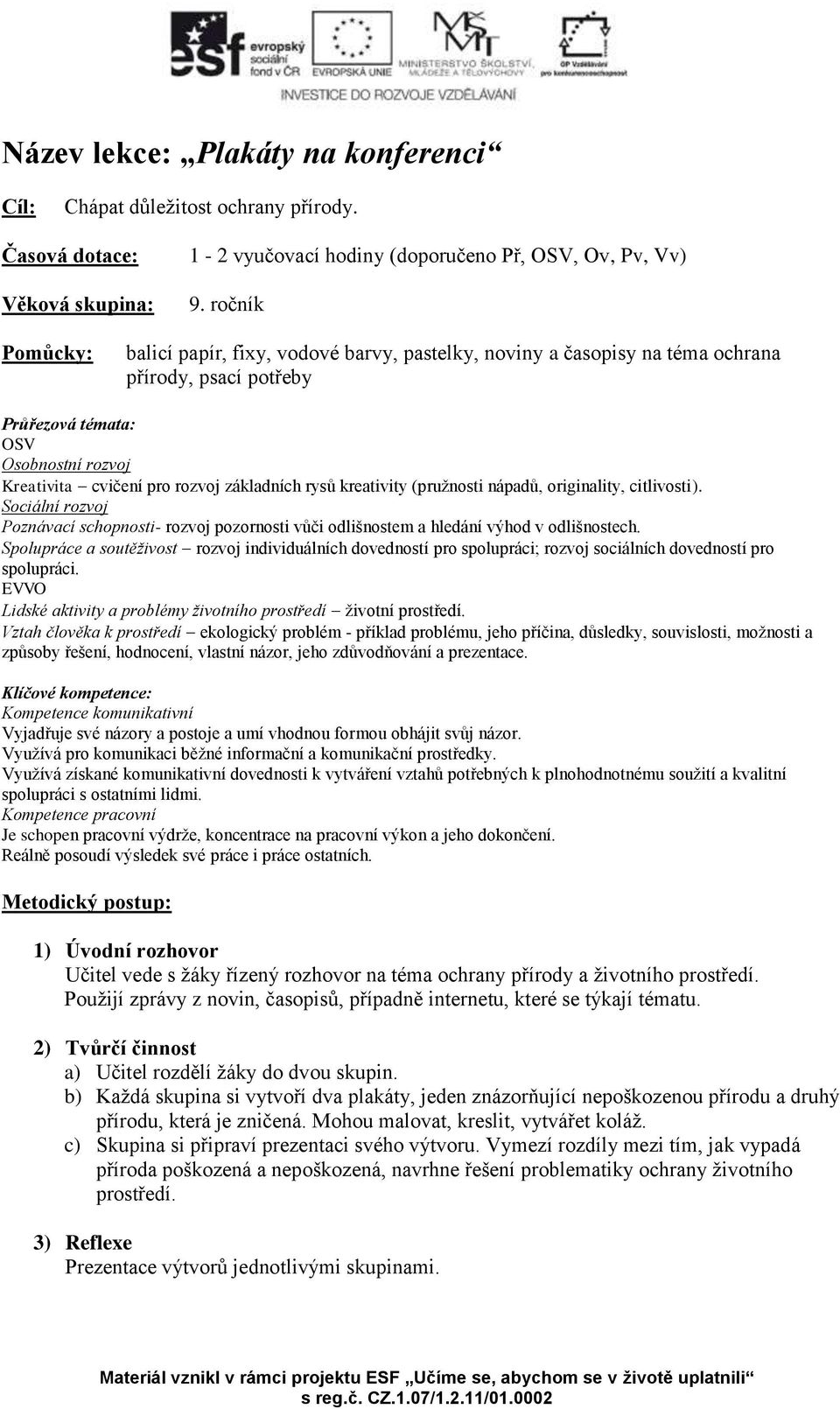 esf evropský sociální fond v ČR EVROPSKÁ UNIE MINISTERSTVO ŠKOLSTVÍ, MLÁDEŽE A TĚLOVÝCHOVY OP Vzdělávání pro konkurenceschopnost
INVESTICE DO ROZVOJE VZDĚLÁVÁNÍ

Název lekce: „Plakáty na konferenci“

Cíl: Chápat důležitost ochrany přírody.

Časová dotace: 1 - 2 vyučovací hodiny (doporučeno Př, OSV, Ov, Pv, Vv)

Věková skupina: 9. ročník

Pomůcky: balicí papír, fixy, vodové barvy, pastelky, noviny a časopisy na téma ochrana přírody, psací potřeby

Průřezová témata:
OSV
Osobnostní rozvoj
Kreativita – cvičení pro rozvoj základních rysů kreativity (pružnosti nápadů, originality, citlivosti).
Sociální rozvoj
Poznávací schopnosti- rozvoj pozornosti vůči odlišnostem a hledání výhod v odlišnostech.
Spolupráce a soutěživost – rozvoj individuálních dovedností pro spolupráci; rozvoj sociálních dovedností pro spolupráci.
EVVO
Lidské aktivity a problémy životního prostředí – životní prostředí.
Vztah člověka k prostředí – ekologický problém - příklad problému, jeho příčina, důsledky, souvislosti, možnosti a způsoby řešení, hodnocení, vlastní názor, jeho zdůvodňování a prezentace.

Klíčové kompetence:
Kompetence komunikativní
Vyjadřuje své názory a postoje a umí vhodnou formou obhájit svůj názor.
Využívá pro komunikaci běžné informační a komunikační prostředky.
Využívá získané komunikativní dovednosti k vytváření vztahů potřebných k plnohodnotnému soužití a kvalitní spolupráci s ostatními lidmi.
Kompetence pracovní
Je schopen pracovní výdrže, koncentrace na pracovní výkon a jeho dokončení.
Reálně posoudí výsledek své práce i práce ostatních.

Metodický postup:

1) Úvodní rozhovor
Učitel vede s žáky řízený rozhovor na téma ochrany přírody a životního prostředí.
Použijí zprávy z novin, časopisů, případně internetu, které se týkají tématu.

2) Tvůrčí činnost
a) Učitel rozdělí žáky do dvou skupin.
b) Každá skupina si vytvoří dva plakáty, jeden znázorňující nepoškozenou přírodu a druhý přírodu, která je zničená. Mohou malovat, kreslit, vytvářet koláž.
c) Skupina si připraví prezentaci svého výtvoru. Vymezí rozdíly mezi tím, jak vypadá příroda poškozená a nepoškozená, navrhne řešení problematiky ochrany životního prostředí.

3) Reflexe
Prezentace výtvorů jednotlivými skupinami.

Materiál vznikl v rámci projektu ESF „Učíme se, abychom se v životě uplatnili“ s reg.č. CZ.1.07/1.2.11/01.0002